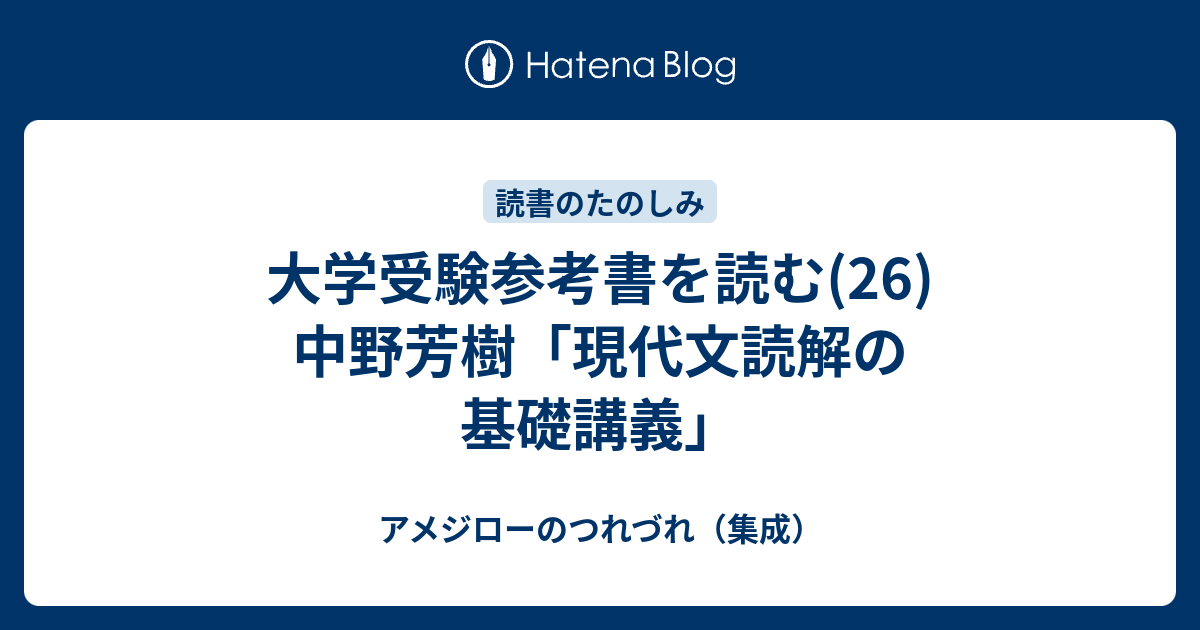 Hatena Blog

読書のたのしみ

大学受験参考書を読む(26) 中野芳樹「現代文読解の基礎講義」

アメジローのつれづれ（集成）